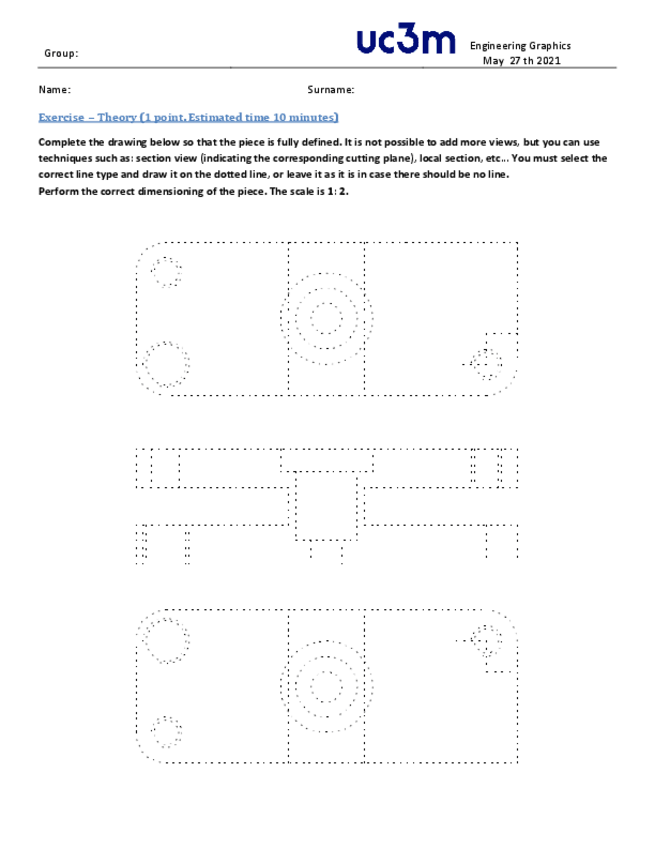 Group:

uc3m

Engineering Graphics
May 27 th 2021

Name:

Surname:

Exercise – Theory (1 point. Estimated time 10 minutes)

Complete the drawing below so that the piece is fully defined. It is not possible to add more views, but you can use techniques such as: section view (indicating the corresponding cutting plane), local section, etc... You must select the correct line type and draw it on the dotted line, or leave it as it is in case there should be no line.
Perform the correct dimensioning of the piece. The scale is 1: 2.